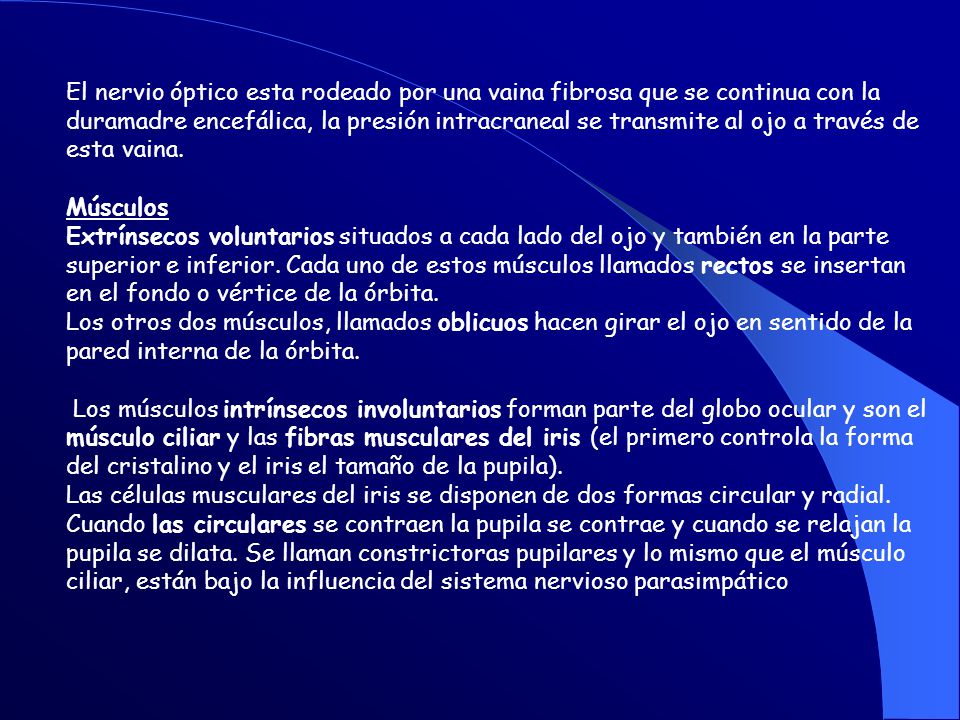 El nervio óptico esta rodeado por una vaina fibrosa que se continua con la duramadre encefálica, la presión intracraneal se transmite al ojo a través de esta vaina.

Músculos
Extrínsecos voluntarios situados a cada lado del ojo y también en la parte superior e inferior. Cada uno de estos músculos llamados rectos se insertan en el fondo o vértice de la órbita.
Los otros dos músculos, llamados oblicuos hacen girar el ojo en sentido de la pared interna de la órbita.

Los músculos intrínsecos involuntarios forman parte del globo ocular y son el músculo ciliar y las fibras musculares del iris (el primero controla la forma del cristalino y el iris el tamaño de la pupila).
Las células musculares del iris se disponen de dos formas circular y radial. Cuando las circulares se contraen la pupila se contrae y cuando se relajan la pupila se dilata. Se llaman constrictoras pupilares y lo mismo que el músculo ciliar, están bajo la influencia del sistema nervioso parasimpático